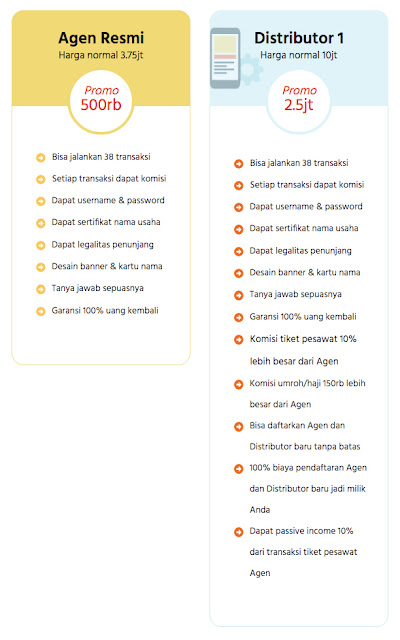 Agen Resmi
Harga normal 3.75jt

Promo
500rb

Bisa jalankan 38 transaksi

Setiap transaksi dapat komisi

Dapat username & password

Dapat sertifikat nama usaha

Dapat legalitas penunjang

Desain banner & kartu nama

Tanya jawab sepuasnya

Garansi 100% uang kembali

Distributor 1
Harga normal 10jt

Promo
2.5jt

Bisa jalankan 38 transaksi

Setiap transaksi dapat komisi

Dapat username & password

Dapat sertifikat nama usaha

Dapat legalitas penunjang

Desain banner & kartu nama

Tanya jawab sepuasnya

Garansi 100% uang kembali

Komisi tiket pesawat 10% lebih besar dari Agen

Komisi umroh/haji 150rb lebih besar dari Agen

Bisa daftarkan Agen dan Distributor baru tanpa batas

100% biaya pendaftaran Agen dan Distributor baru jadi milik Anda

Dapat passive income 10% dari transaksi tiket pesawat Agen